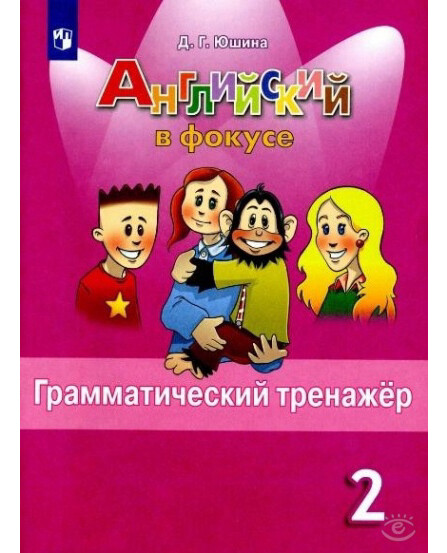 Д. Г. Юшина

Английский
в фокусе

Грамматический тренажёр

2